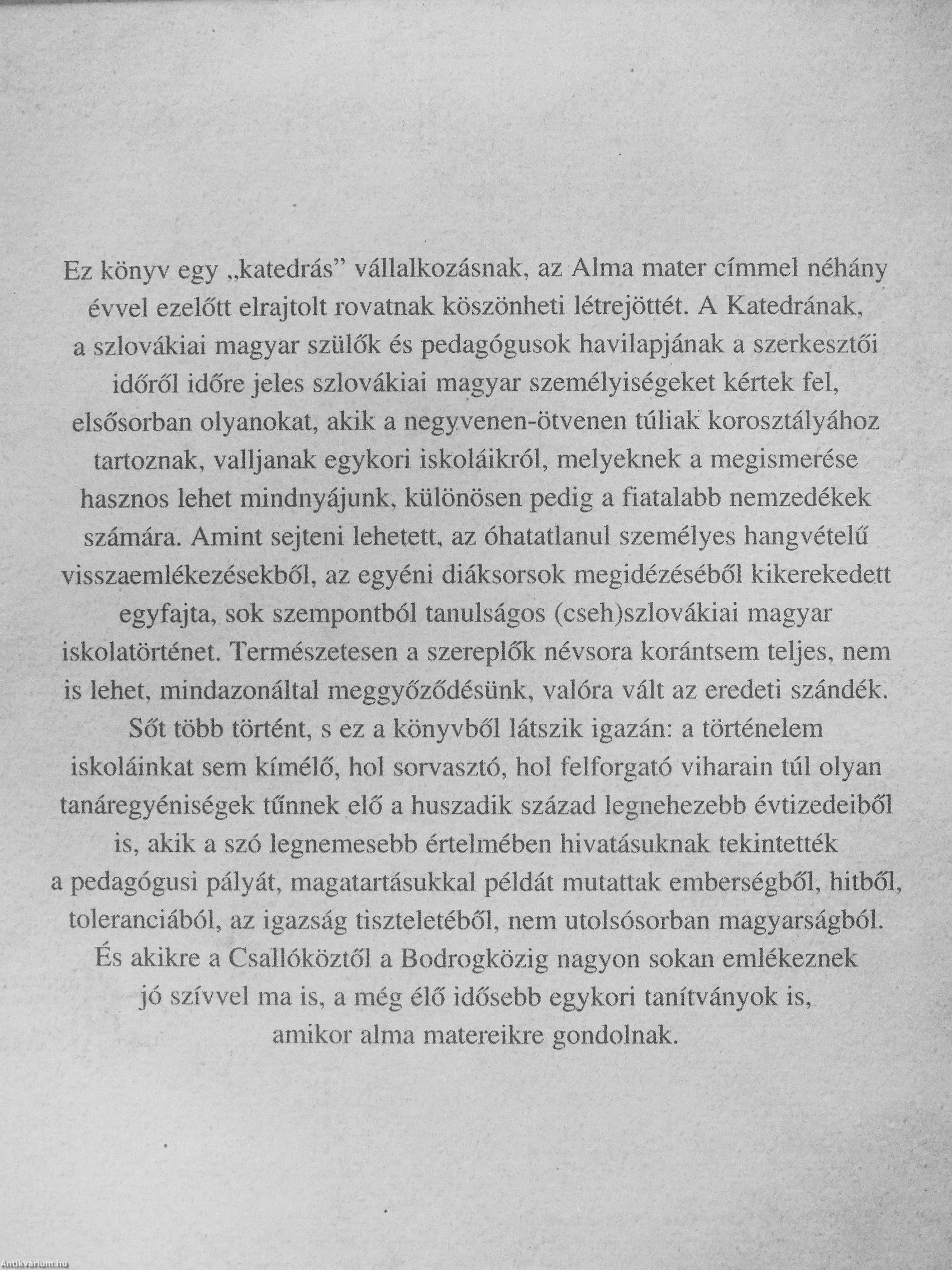 Ez könyv egy „katedrás” vállalkozásnak, az Alma mater címmel néhány évvel ezelőtt elrajtolt rovatnak köszönheti létrejöttét. A Katedrának, a szlovákiai magyar szülők és pedagógusok havilapjának a szerkesztői időről időre jeles szlovákiai magyar személyiségeket kértek fel, elsősorban olyanokat, akik a negyvenen-ötvenen túliak korosztályához tartoznak, valljanak egykori iskoláikról, melyeknek a megismerése hasznos lehet mindnyájunk, különösen pedig a fiatalabb nemzedékek számára. Amint sejteni lehetett, az óhatatlanul személyes hangvételű visszaemlékezésekből, az egyéni diáksorsok megidézéséből kikerekedett egyfajta, sok szempontból tanulságos (cseh)szlovákiai magyar iskolatörténet. Természetesen a szereplők névsora korántsem teljes, nem is lehet, mindazonáltal meggyőződésünk, valóra vált az eredeti szándék. Sőt több történt, s ez a könyvből látszik igazán: a történelem iskoláinkat sem kímélő, hol sorvasztó, hol felforgató viharain túl olyan tanáregyéniségek tűnnek elő a huszadik század legnehezebb évtizedeiből is, akik a szó legnemesebb értelmében hivatásuknak tekintették a pedagógusi pályát, magatartásukkal példát mutattak emberségből, hitből, toleranciából, az igazság tiszteletéből, nem utolsósorban magyarságból. És akikre a Csallóköztől a Bodrogközig nagyon sokan emlékeznek jó szívvel ma is, a még élő idősebb egykori tanítványok is, amikor alma matereikre gondolnak.

Antikvárium.hu